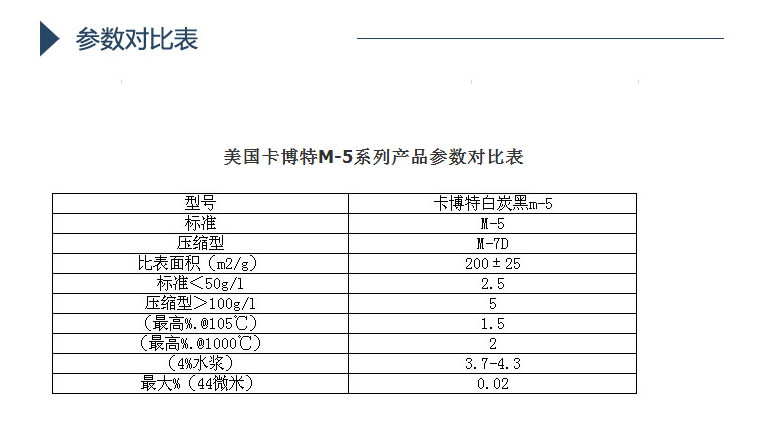 参数对比表

美国卡博特M-5系列产品参数对比表

| 型号 | 卡博特白炭黑m-5 |
|---|---|
| 标准 | M-5 |
| 压缩型 | M-7D |
| 比表面积（m2/g） | 200±25 |
| 标准＜50g/l | 2.5 |
| 压缩型＞100g/l | 5 |
| （最高%.@105℃） | 1.5 |
| （最高%.@1000℃） | 2 |
| （4%水浆） | 3.7-4.3 |
| 最大%（44微米） | 0.02 |